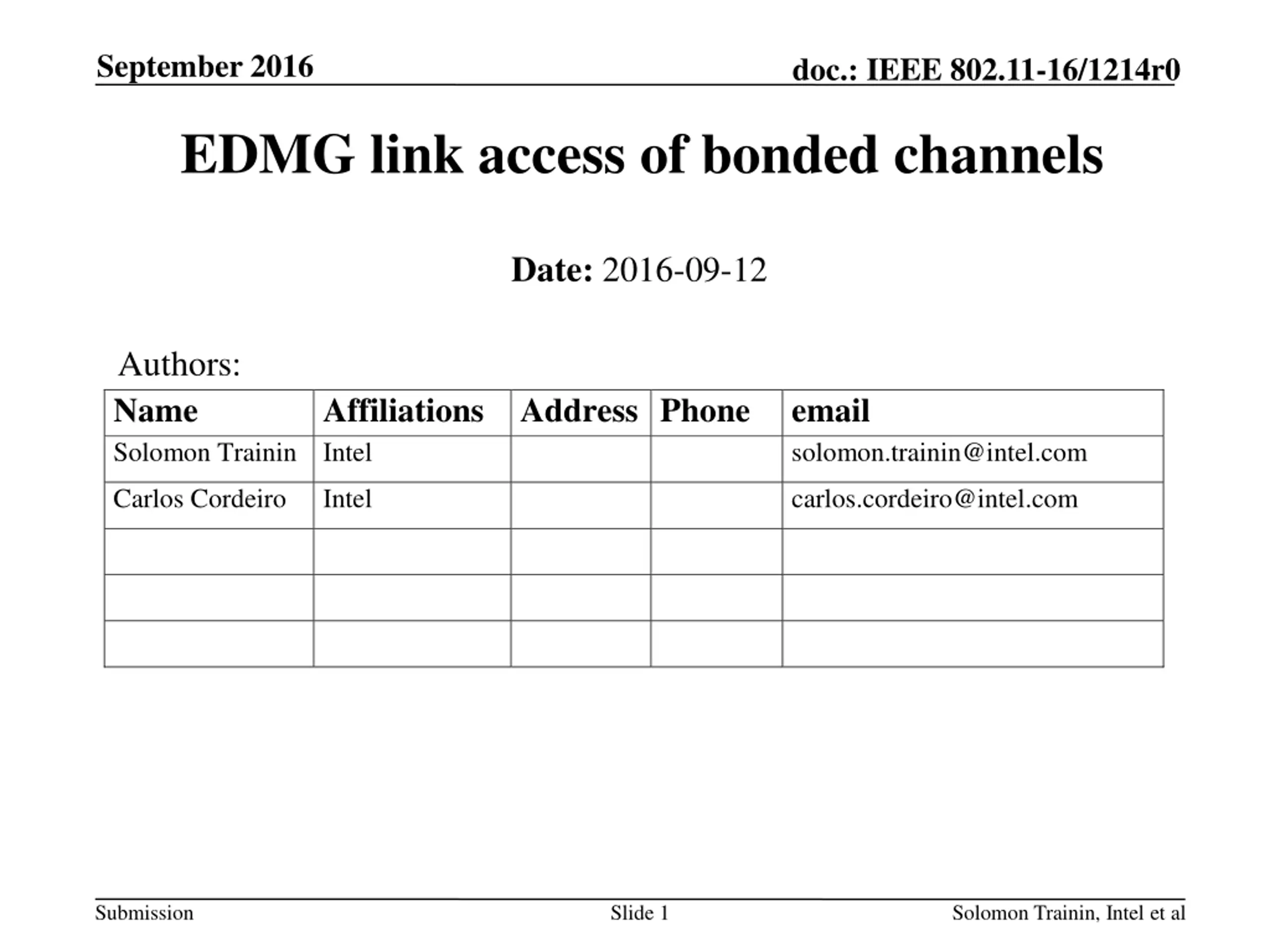 September 2016

doc.: IEEE 802.11-16/1214r0

EDMG link access of bonded channels

Date: 2016-09-12

Authors:

| Name | Affiliations | Address | Phone | email |
|---|---|---|---|---|
| Solomon Trainin | Intel | | | solomon.trainin@intel.com |
| Carlos Cordeiro | Intel | | | carlos.cordeiro@intel.com |
| | | | | |
| | | | | |
| | | | | |

Submission

Slide 1

Solomon Trainin, Intel et al